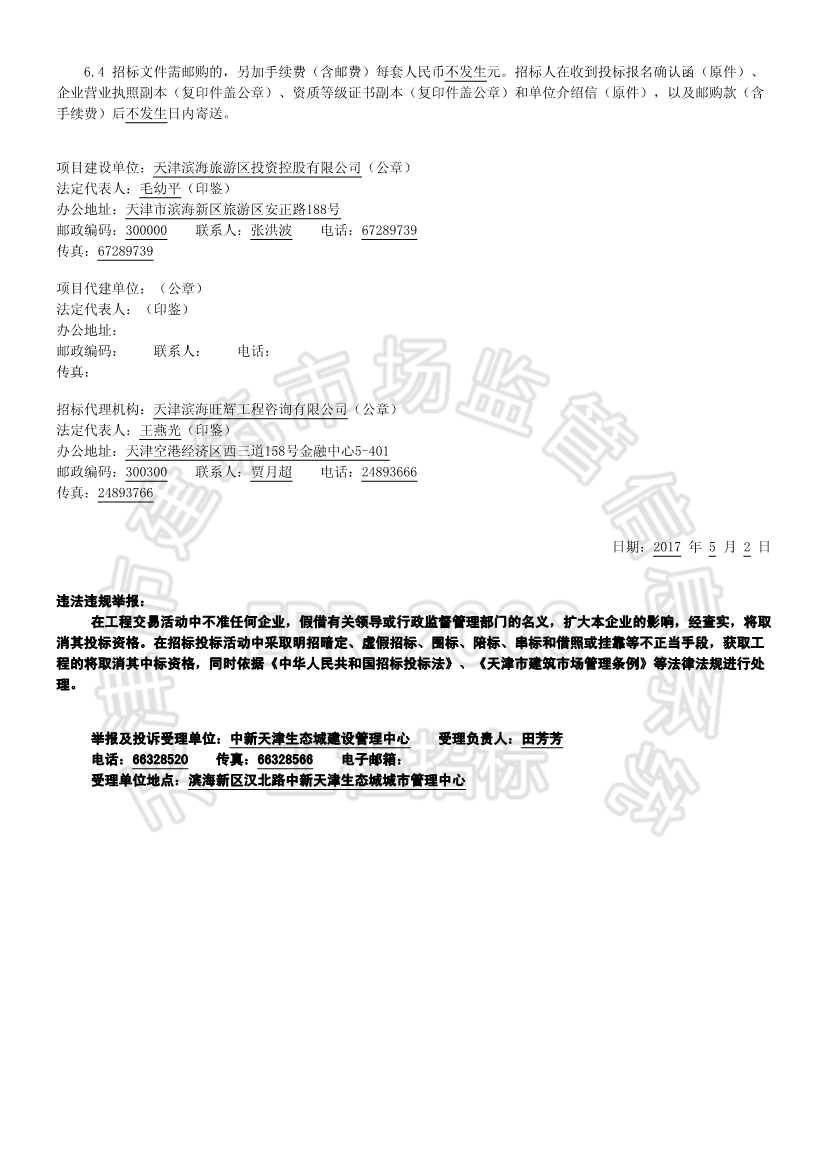 6.4 招标文件需邮购的，另加手续费（含邮费）每套人民币不发生元。招标人在收到投标报名确认函（原件）、企业营业执照副本（复印件盖公章）、资质等级证书副本（复印件盖公章）和单位介绍信（原件），以及邮购款（含手续费）后不发生日内寄送。

项目建设单位：天津滨海旅游区投资控股有限公司（公章）
法定代表人：毛幼平（印鉴）
办公地址：天津市滨海新区旅游区安正路188号
邮政编码：300000 联系人：张洪波 电话：67289739
传真：67289739

项目代建单位：（公章）
法定代表人：（印鉴）
办公地址：
邮政编码： 联系人： 电话：
传真：

招标代理机构：天津滨海旺辉工程咨询有限公司（公章）
法定代表人：王燕光（印鉴）
办公地址：天津空港经济区西三道158号金融中心5-401
邮政编码：300300 联系人：贾月超 电话：24893666
传真：24893766

日期：2017 年 5 月 2 日

违法违规举报：
在工程交易活动中不准任何企业，假借有关领导或行政监督管理部门的名义，扩大本企业的影响，经查实，将取消其投标资格。在招标投标活动中采取明招暗定、虚假招标、围标、陪标、串标和借照或挂靠等不正当手段，获取工程的将取消其中标资格，同时依据《中华人民共和国招标投标法》、《天津市建筑市场管理条例》等法律法规进行处理。

举报及投诉受理单位：中新天津生态城建设管理中心 受理负责人：田芳芳
电话：66328520 传真：66328566 电子邮箱：
受理单位地点：滨海新区汉北路中新天津生态城城市管理中心